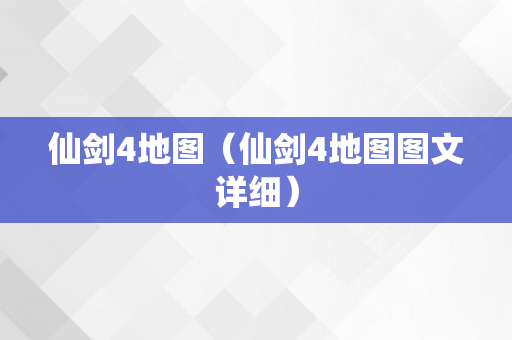 仙剑4地图（仙剑4地图图文详细）